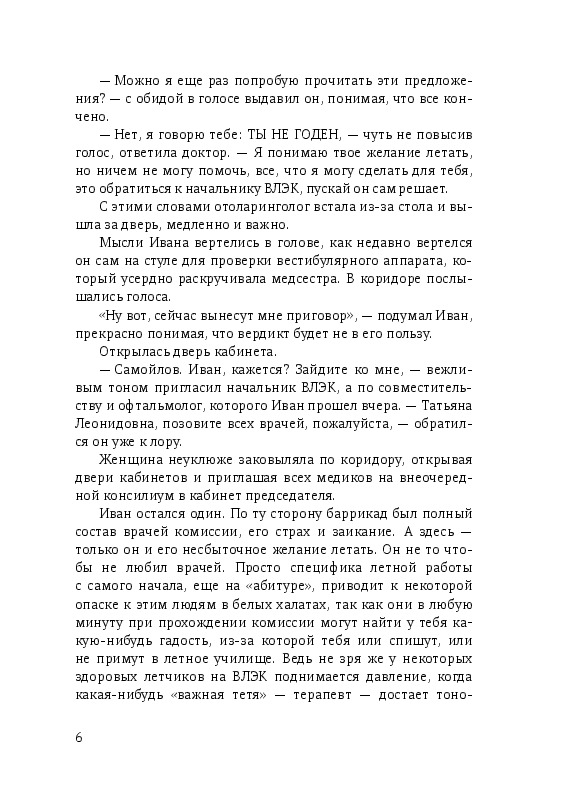 — Можно я еще раз попробую прочитать эти предложения? — с обидой в голосе выдавил он, понимая, что все кончено.

— Нет, я говорю тебе: ТЫ НЕ ГОДЕН, — чуть не повысив голос, ответила доктор. — Я понимаю твое желание летать, но ничем не могу помочь, все, что я могу сделать для тебя, это обратиться к начальнику ВЛЭК, пускай он сам решает.

С этими словами отоларинголог встала из-за стола и вышла за дверь, медленно и важно.

Мысли Ивана вертелись в голове, как недавно вертелся он сам на стуле для проверки вестибулярного аппарата, который усердно раскручивала медсестра. В коридоре послышались голоса.

«Ну вот, сейчас вынесут мне приговор», — подумал Иван, прекрасно понимая, что вердикт будет не в его пользу.

Открылась дверь кабинета.

— Самойлов. Иван, кажется? Зайдите ко мне, — вежливым тоном пригласил начальник ВЛЭК, а по совместительству и офтальмолог, которого Иван прошел вчера. — Татьяна Леонидовна, позовите всех врачей, пожалуйста, — обратился он уже к лору.

Женщина неуклюже заковыляла по коридору, открывая двери кабинетов и приглашая всех медиков на внеочередной консилиум в кабинет председателя.

Иван остался один. По ту сторону баррикад был полный состав врачей комиссии, его страх и заикание. А здесь — только он и его несбыточное желание летать. Он не то чтобы не любил врачей. Просто специфика летной работы с самого начала, еще на «абитуре», приводит к некоторой опаске к этим людям в белых халатах, так как они в любую минуту при прохождении комиссии могут найти у тебя какую-нибудь гадость, из-за которой тебя или спишут, или не примут в летное училище. Ведь не зря же у некоторых здоровых летчиков на ВЛЭК поднимается давление, когда какая-нибудь «важная тетя» — терапевт — достает тоно-

6